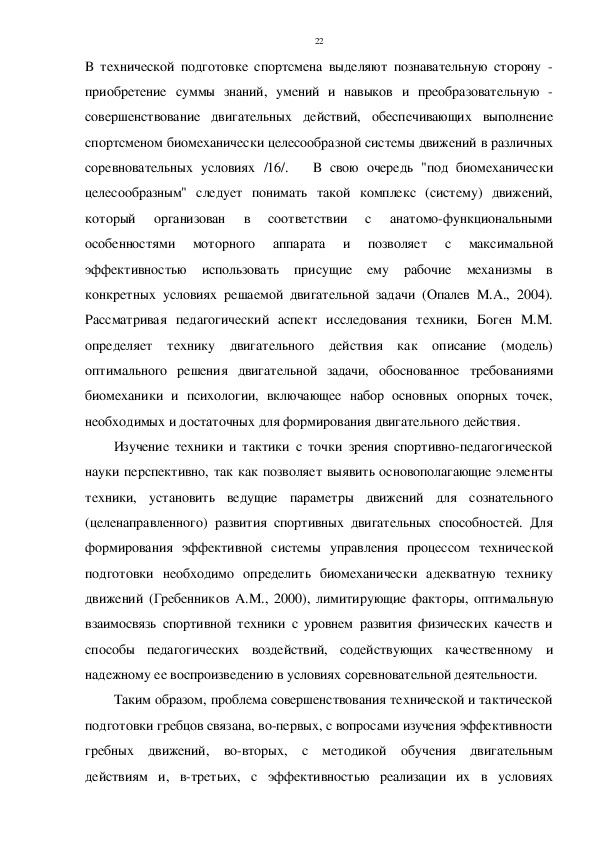 22

В технической подготовке спортсмена выделяют познавательную сторону - приобретение суммы знаний, умений и навыков и преобразовательную - совершенствование двигательных действий, обеспечивающих выполнение спортсменом биомеханически целесообразной системы движений в различных соревновательных условиях /16/. В свою очередь "под биомеханически целесообразным" следует понимать такой комплекс (систему) движений, который организован в соответствии с анатомо-функциональными особенностями моторного аппарата и позволяет с максимальной эффективностью использовать присущие ему рабочие механизмы в конкретных условиях решаемой двигательной задачи (Опалев М.А., 2004). Рассматривая педагогический аспект исследования техники, Боген М.М. определяет технику двигательного действия как описание (модель) оптимального решения двигательной задачи, обоснованное требованиями биомеханики и психологии, включающее набор основных опорных точек, необходимых и достаточных для формирования двигательного действия.

Изучение техники и тактики с точки зрения спортивно-педагогической науки перспективно, так как позволяет выявить основополагающие элементы техники, установить ведущие параметры движений для сознательного (целенаправленного) развития спортивных двигательных способностей. Для формирования эффективной системы управления процессом технической подготовки необходимо определить биомеханически адекватную технику движений (Гребенников А.М., 2000), лимитирующие факторы, оптимальную взаимосвязь спортивной техники с уровнем развития физических качеств и способы педагогических воздействий, содействующих качественному и надежному ее воспроизведению в условиях соревновательной деятельности.

Таким образом, проблема совершенствования технической и тактической подготовки гребцов связана, во-первых, с вопросами изучения эффективности гребных движений, во-вторых, с методикой обучения двигательным действиям и, в-третьих, с эффективностью реализации их в условиях